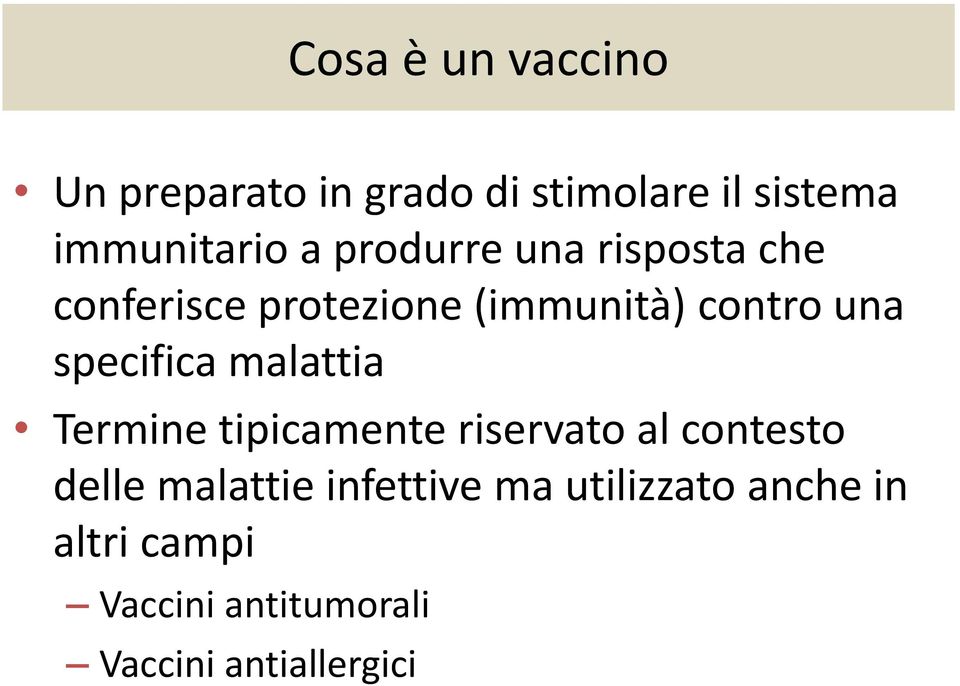 Cosa è un vaccino

• Un preparato in grado di stimolare il sistema immunitario a produrre una risposta che conferisce protezione (immunità) contro una specifica malattia

• Termine tipicamente riservato al contesto delle malattie infettive ma utilizzato anche in altri campi

– Vaccini antitumorali

– Vaccini antiallergici